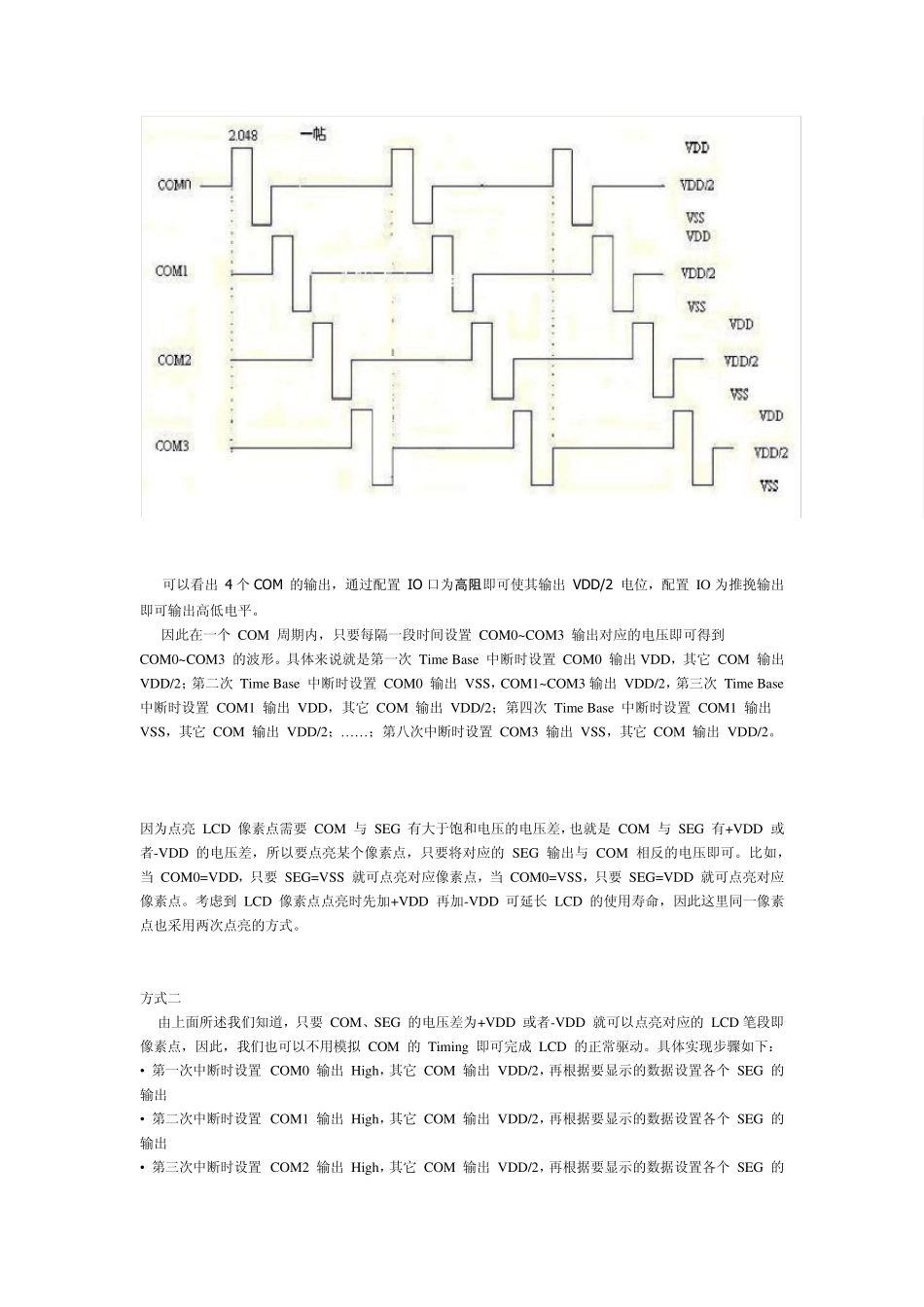 2.048 一帖

COM0 VDD VDD/2 VSS
COM1 VDD VDD/2 VSS
COM2 VDD VDD/2 VSS
COM3 VDD VDD/2 VSS

可以看出 4 个 COM 的输出，通过配置 IO 口为高阻即可使其输出 VDD/2 电位，配置 IO 为推挽输出即可输出高低电平。

因此在一个 COM 周期内，只要每隔一段时间设置 COM0~COM3 输出对应的电压即可得到 COM0~COM3 的波形。具体来说就是第一次 Time Base 中断时设置 COM0 输出 VDD，其它 COM 输出 VDD/2；第二次 Time Base 中断时设置 COM0 输出 VSS，COM1~COM3 输出 VDD/2，第三次 Time Base 中断时设置 COM1 输出 VDD，其它 COM 输出 VDD/2；第四次 Time Base 中断时设置 COM1 输出 VSS，其它 COM 输出 VDD/2；……；第八次中断时设置 COM3 输出 VSS，其它 COM 输出 VDD/2。

因为点亮 LCD 像素点需要 COM 与 SEG 有大于饱和电压的电压差，也就是 COM 与 SEG 有+VDD 或者-VDD 的电压差，所以要点亮某个像素点，只要将对应的 SEG 输出与 COM 相反的电压即可。比如，当 COM0=VDD，只要 SEG=VSS 就可点亮对应像素点，当 COM0=VSS，只要 SEG=VDD 就可点亮对应像素点。考虑到 LCD 像素点点亮时先加+VDD 再加-VDD 可延长 LCD 的使用寿命，因此这里同一像素点也采用两次点亮的方式。

方式二

由上面所述我们知道，只要 COM、SEG 的电压差为+VDD 或者-VDD 就可以点亮对应的 LCD 笔段即像素点，因此，我们也可以不用模拟 COM 的 Timing 即可完成 LCD 的正常驱动。具体实现步骤如下：
• 第一次中断时设置 COM0 输出 High，其它 COM 输出 VDD/2，再根据要显示的数据设置各个 SEG 的输出
• 第二次中断时设置 COM1 输出 High，其它 COM 输出 VDD/2，再根据要显示的数据设置各个 SEG 的输出
• 第三次中断时设置 COM2 输出 High，其它 COM 输出 VDD/2，再根据要显示的数据设置各个 SEG 的